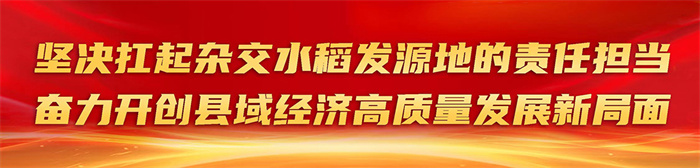 坚决扛起杂交水稻发源地的责任担当
奋力开创县域经济高质量发展新局面